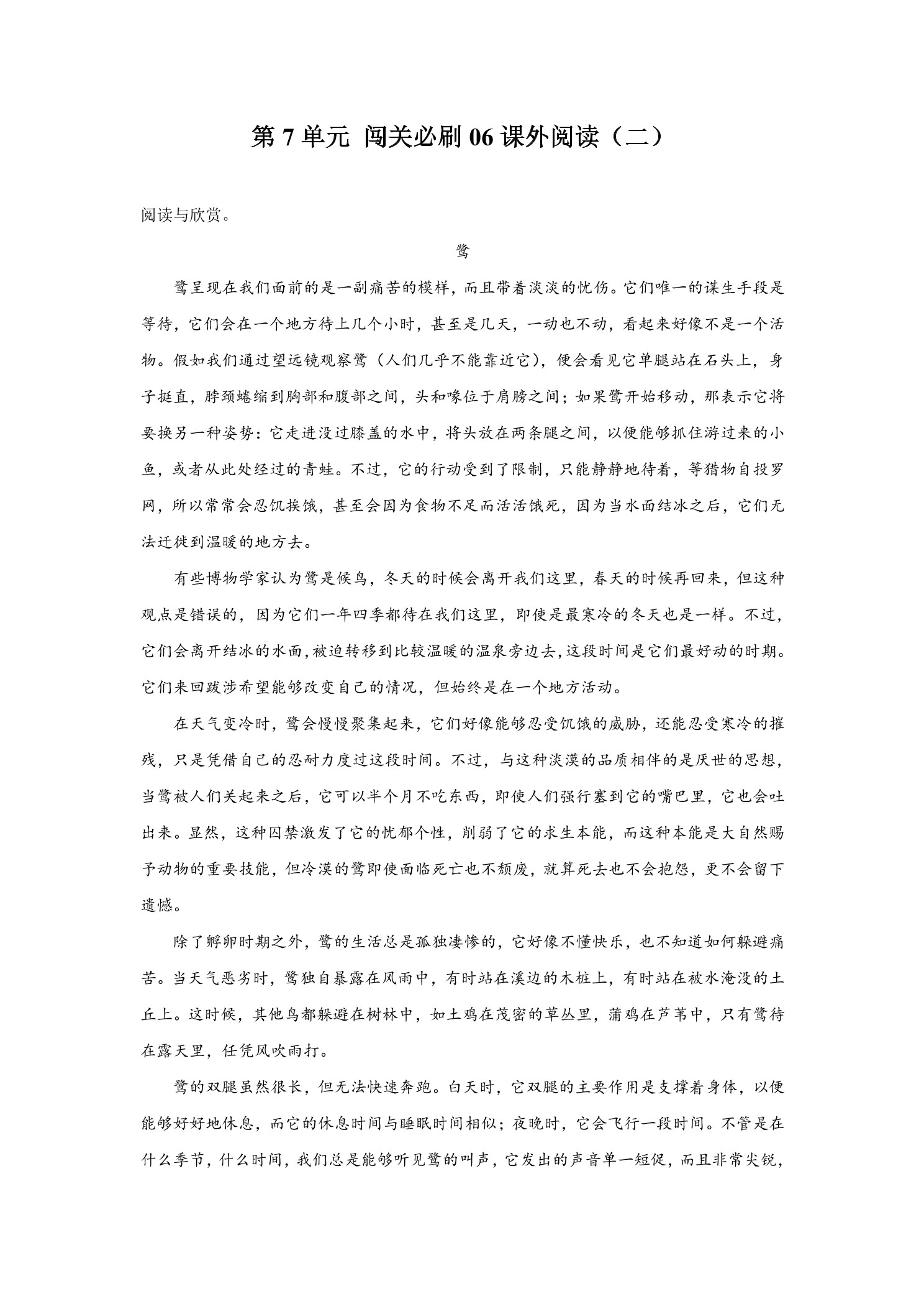 第 7 单元 闯关必刷 06 课外阅读（二）

阅读与欣赏。

鹭

鹭呈现在我们面前的是一副痛苦的模样，而且带着淡淡的忧伤。它们唯一的谋生手段是等待，它们会在一个地方待上几个小时，甚至是几天，一动也不动，看起来好像不是一个活物。假如我们通过望远镜观察鹭（人们几乎不能靠近它），便会看见它单腿站在石头上，身子挺直，脖颈蜷缩到胸部和腹部之间，头和喙位于肩膀之间；如果鹭开始移动，那表示它将要换另一种姿势：它走进没过膝盖的水中，将头放在两条腿之间，以便能够抓住游过来的小鱼，或者从此处经过的青蛙。不过，它的行动受到了限制，只能静静地待着，等猎物自投罗网，所以常常会忍饥挨饿，甚至会因为食物不足而活活饿死，因为当水面结冰之后，它们无法迁徙到温暖的地方去。

有些博物学家认为鹭是候鸟，冬天的时候会离开我们这里，春天的时候再回来，但这种观点是错误的，因为它们一年四季都待在我们这里，即使是最寒冷的冬天也是一样。不过，它们会离开结冰的水面，被迫转移到比较温暖的温泉旁边去，这段时间是它们最好动的时期。它们来回跋涉希望能够改变自己的情况，但始终是在一个地方活动。

在天气变冷时，鹭会慢慢聚集起来，它们好像能够忍受饥饿的威胁，还能忍受寒冷的摧残，只是凭借自己的忍耐力度过这段时间。不过，与这种淡漠的品质相伴的是厌世的思想，当鹭被人们关起来之后，它可以半个月不吃东西，即使人们强行塞到它的嘴巴里，它也会吐出来。显然，这种囚禁激发了它的忧郁个性，削弱了它的求生本能，而这种本能是大自然赐予动物的重要技能，但冷漠的鹭即使面临死亡也不颓废，就算死去也不会抱怨，更不会留下遗憾。

除了孵卵时期之外，鹭的生活总是孤独凄惨的，它好像不懂快乐，也不知道如何躲避痛苦。当天气恶劣时，鹭独自暴露在风雨中，有时站在溪边的木桩上，有时站在被水淹没的土丘上。这时候，其他鸟都躲避在树林中，如土鸡在茂密的草丛里，蒲鸡在芦苇中，只有鹭待在露天里，任凭风吹雨打。

鹭的双腿虽然很长，但无法快速奔跑。白天时，它双腿的主要作用是支撑着身体，以便能够好好地休息，而它的休息时间与睡眠时间相似；夜晚时，它会飞行一段时间。不管是在什么季节，什么时间，我们总是能够听见鹭的叫声，它发出的声音单一短促，而且非常尖锐，